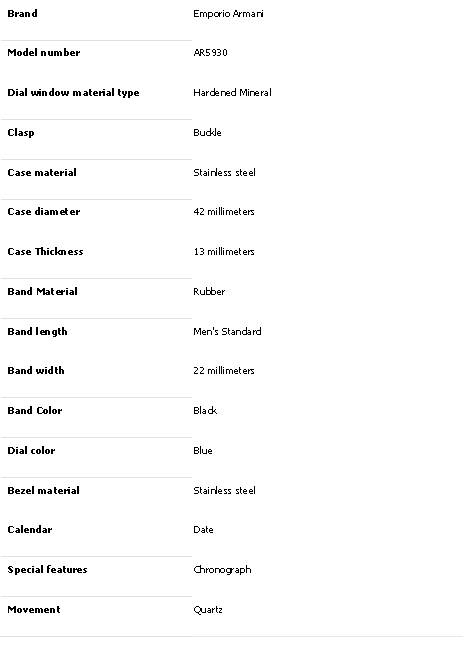 | Brand | Emporio Armani |
|---|---|
| Model number | AR5930 |
| Dial window material type | Hardened Mineral |
| Clasp | Buckle |
| Case material | Stainless steel |
| Case diameter | 42 millimeters |
| Case Thickness | 13 millimeters |
| Band Material | Rubber |
| Band length | Men's Standard |
| Band width | 22 millimeters |
| Band Color | Black |
| Dial color | Blue |
| Bezel material | Stainless steel |
| Calendar | Date |
| Special features | Chronograph |
| Movement | Quartz |